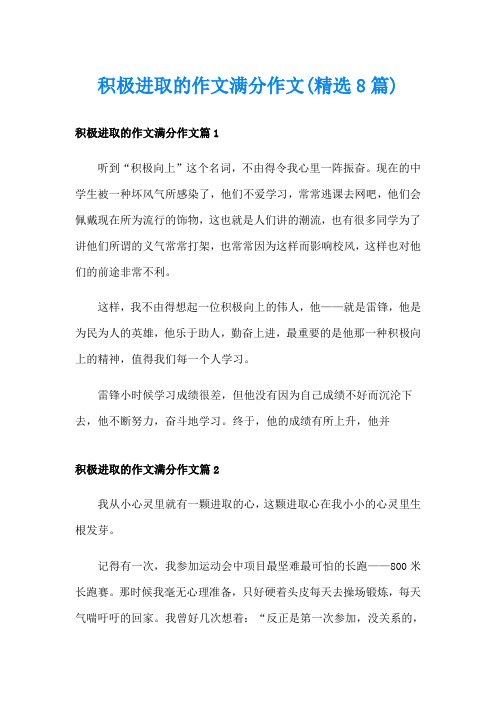 积极进取的作文满分作文(精选8篇)

积极进取的作文满分作文篇1

听到“积极向上”这个名词，不由得令我心里一阵振奋。现在的中学生被一种坏风气所感染了，他们不爱学习，常常逃课去网吧，他们会佩戴现在所为流行的饰物，这也就是人们讲的潮流，也有很多同学为了讲他们所谓的义气常常打架，也常常因为这样而影响校风，这样也对他们的前途非常不利。

这样，我不由得想起一位积极向上的伟人，他——就是雷锋，他是为民为人的英雄，他乐于助人，勤奋上进，最重要的是他那一种积极向上的精神，值得我们每一个人学习。

雷锋小时候学习成绩很差，但他没有因为自己成绩不好而沉沦下去，他不断努力，奋斗地学习。终于，他的成绩有所上升，他并

积极进取的作文满分作文篇2

我从小心灵里就有一颗进取的心，这颗进取心在我小小的心灵里生根发芽。

记得有一次，我参加运动会中项目最坚难最可怕的长跑——800米长跑赛。那时候我毫无心理准备，只好硬着头皮每天去操场锻炼，每天气喘吁吁的回家。我曾好几次想着：“反正是第一次参加，没关系的，